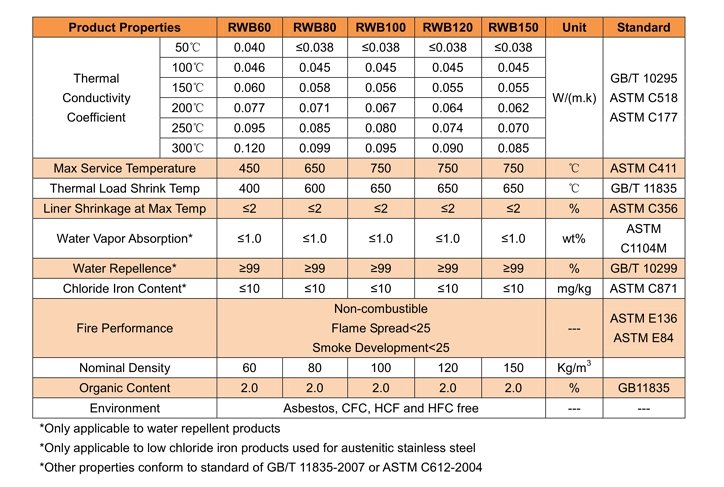 | Product Properties | | RWB60 | RWB80 | RWB100 | RWB120 | RWB150 | Unit | Standard |
|---|---|---|---|---|---|---|---|---|
| Thermal Conductivity Coefficient | 50℃ | 0.040 | ≤0.038 | ≤0.038 | ≤0.038 | ≤0.038 | W/(m.k) | GB/T 10295 ASTM C518 ASTM C177 |
| | 100℃ | 0.046 | 0.045 | 0.045 | 0.045 | 0.045 | | |
| | 150℃ | 0.060 | 0.058 | 0.056 | 0.055 | 0.055 | | |
| | 200℃ | 0.077 | 0.071 | 0.067 | 0.064 | 0.062 | | |
| | 250℃ | 0.095 | 0.085 | 0.080 | 0.074 | 0.070 | | |
| | 300℃ | 0.120 | 0.099 | 0.095 | 0.090 | 0.085 | | |
| Max Service Temperature | | 450 | 650 | 750 | 750 | 750 | ℃ | ASTM C411 |
| Thermal Load Shrink Temp | | 400 | 600 | 650 | 650 | 650 | ℃ | GB/T 11835 |
| Liner Shrinkage at Max Temp | | ≤2 | ≤2 | ≤2 | ≤2 | ≤2 | % | ASTM C356 |
| Water Vapor Absorption* | | ≤1.0 | ≤1.0 | ≤1.0 | ≤1.0 | ≤1.0 | wt% | ASTM C1104M |
| Water Repellence* | | ≥99 | ≥99 | ≥99 | ≥99 | ≥99 | % | GB/T 10299 |
| Chloride Iron Content* | | ≤10 | ≤10 | ≤10 | ≤10 | ≤10 | mg/kg | ASTM C871 |
| Fire Performance | | Non-combustible Flame Spread<25 Smoke Development<25 | | | | | --- | ASTM E136 ASTM E84 |
| Nominal Density | | 60 | 80 | 100 | 120 | 150 | Kg/m$^3$ | |
| Organic Content | | 2.0 | 2.0 | 2.0 | 2.0 | 2.0 | % | GB11835 |
| Environment | | Asbestos, CFC, HCF and HFC free | | | | | --- | --- |

*Only applicable to water repellent products

*Only applicable to low chloride iron products used for austenitic stainless steel

*Other properties conform to standard of GB/T 11835-2007 or ASTM C612-2004